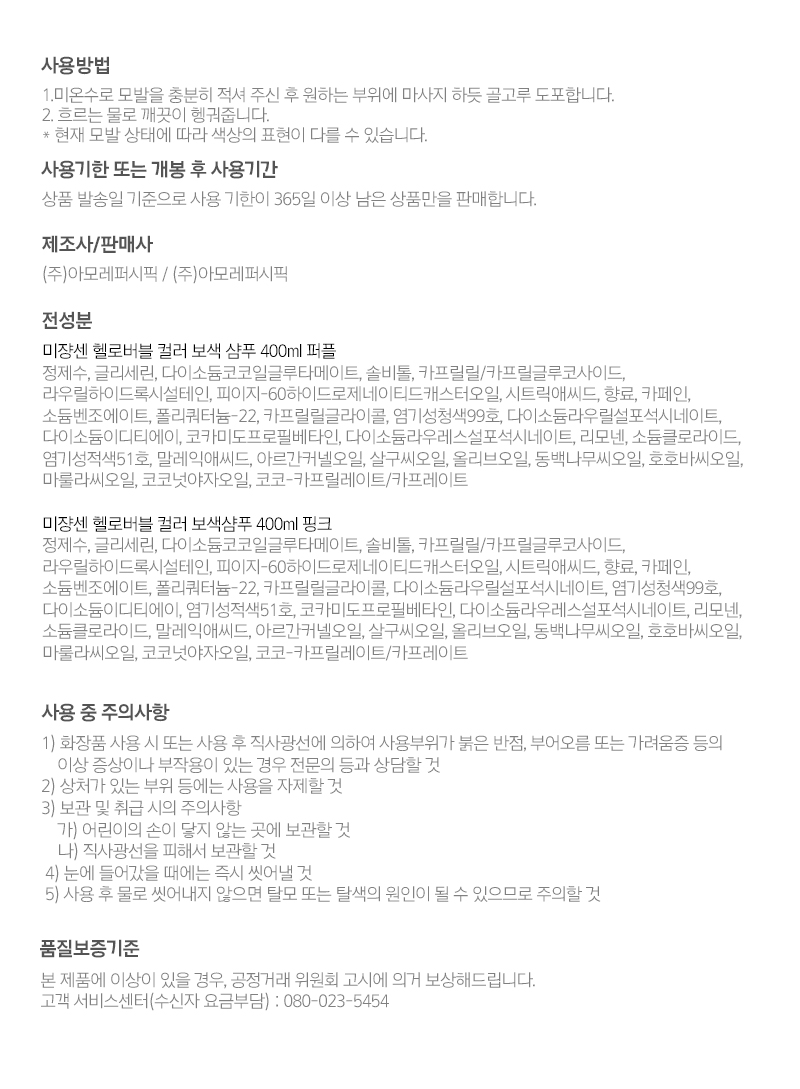 사용방법

1.미온수로 모발을 충분히 적셔 주신 후 원하는 부위에 마사지 하듯 골고루 도포합니다.
2. 흐르는 물로 깨끗이 헹궈줍니다.
* 현재 모발 상태에 따라 색상의 표현이 다를 수 있습니다.

사용기한 또는 개봉 후 사용기간

상품 발송일 기준으로 사용 기한이 365일 이상 남은 상품만을 판매합니다.

제조사/판매사

(주)아모레퍼시픽 / (주)아모레퍼시픽

전성분

미쟝센 헬로버블 컬러 보색 샴푸 400ml 퍼플
정제수, 글리세린, 다이소듐코코일글루타메이트, 솔비톨, 카프릴릴/카프릴글루코사이드, 라우릴하이드록시설테인, 피이지-60하이드로제네이티드캐스터오일, 시트릭애씨드, 향료, 카페인, 소듐벤조에이트, 폴리쿼터늄-22, 카프릴릴글라이콜, 염기성청색99호, 다이소듐라우릴설포석시네이트, 다이소듐이디티에이, 코카미도프로필베타인, 다이소듐라우레스설포석시네이트, 리모넨, 소듐클로라이드, 염기성적색51호, 말레익애씨드, 아르간커넬오일, 살구씨오일, 올리브오일, 동백나무씨오일, 호호바씨오일, 마룰라씨오일, 코코넛야자오일, 코코-카프릴레이트/카프레이트

미쟝센 헬로버블 컬러 보색샴푸 400ml 핑크
정제수, 글리세린, 다이소듐코코일글루타메이트, 솔비톨, 카프릴릴/카프릴글루코사이드, 라우릴하이드록시설테인, 피이지-60하이드로제네이티드캐스터오일, 시트릭애씨드, 향료, 카페인, 소듐벤조에이트, 폴리쿼터늄-22, 카프릴릴글라이콜, 다이소듐라우릴설포석시네이트, 염기성청색99호, 다이소듐이디티에이, 염기성적색51호, 코카미도프로필베타인, 다이소듐라우레스설포석시네이트, 리모넨, 소듐클로라이드, 말레익애씨드, 아르간커넬오일, 살구씨오일, 올리브오일, 동백나무씨오일, 호호바씨오일, 마룰라씨오일, 코코넛야자오일, 코코-카프릴레이트/카프레이트

사용 중 주의사항

1) 화장품 사용 시 또는 사용 후 직사광선에 의하여 사용부위가 붉은 반점, 부어오름 또는 가려움증 등의 이상 증상이나 부작용이 있는 경우 전문의 등과 상담할 것
2) 상처가 있는 부위 등에는 사용을 자제할 것
3) 보관 및 취급 시의 주의사항
가) 어린이의 손이 닿지 않는 곳에 보관할 것
나) 직사광선을 피해서 보관할 것
4) 눈에 들어갔을 때에는 즉시 씻어낼 것
5) 사용 후 물로 씻어내지 않으면 탈모 또는 탈색의 원인이 될 수 있으므로 주의할 것

품질보증기준

본 제품에 이상이 있을 경우, 공정거래 위원회 고시에 의거 보상해드립니다.
고객 서비스센터(수신자 요금부담) : 080-023-5454